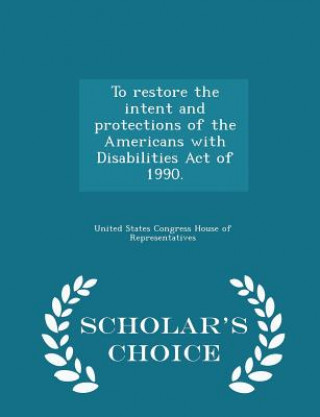 To restore the intent and protections of the Americans with Disabilities Act of 1990.

United States Congress House of Representatives

SCHOLAR'S CHOICE